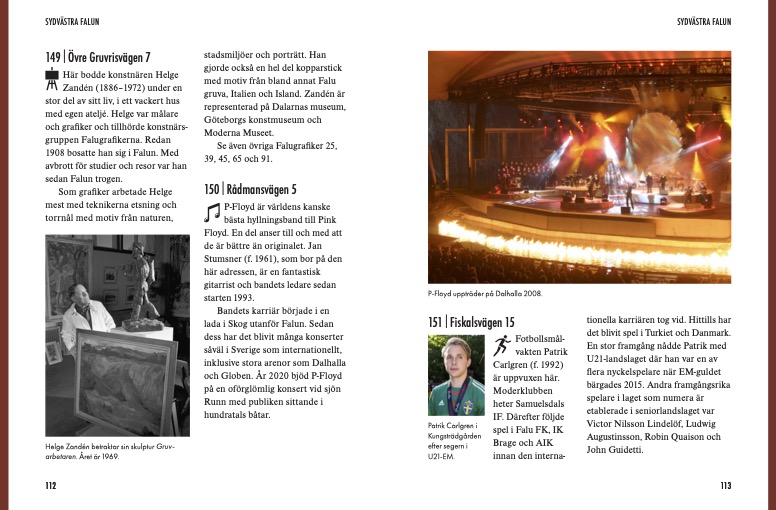 SYDVÄSTRA FALUN

149 | Övre Gruvrisvägen 7

Här bodde konstnären Helge Zandén (1886–1972) under en stor del av sitt liv, i ett vackert hus med egen ateljé. Helge var målare och grafiker och tillhörde konstnärsgruppen Falugrafikerna. Redan 1908 bosatte han sig i Falun. Med avbrott för studier och resor var han sedan Falun trogen.

Som grafiker arbetade Helge mest med teknikerna etsning och torrnål med motiv från naturen,

Helge Zandén betraktar sin skulptur Gruvarbetaren. Året är 1969.

stadsmiljöer och porträtt. Han gjorde också en hel del kopparstick med motiv från bland annat Falu gruva, Italien och Island. Zandén är representerad på Dalarnas museum, Göteborgs konstmuseum och Moderna Museet.

Se även övriga Falugrafiker 25, 39, 45, 65 och 91.

150 | Rådmansvägen 5

P-Floyd är världens kanske bästa hyllningsband till Pink Floyd. En del anser till och med att de är bättre än originalet. Jan Stumsner (f. 1961), som bor på den här adressen, är en fantastisk gitarrist och bandets ledare sedan starten 1993.

Bandets karriär började i en lada i Skog utanför Falun. Sedan dess har det blivit många konserter såväl i Sverige som internationellt, inklusive stora arenor som Dalhalla och Globen. År 2020 bjöd P-Floyd på en oförglömlig konsert vid sjön Runn med publiken sittande i hundratals båtar.

112

SYDVÄSTRA FALUN

P-Floyd uppträder på Dalhalla 2008.

151 | Fiskalsvägen 15

Patrik Carlgren i Kungsträdgården efter segern i U21-EM.

Fotbollsmålvakten Patrik Carlgren (f. 1992) är uppvuxen här. Moderklubben heter Samuelsdals IF. Därefter följde spel i Falu FK, IK Brage och AIK innan den internationella karriären tog vid. Hittills har det blivit spel i Turkiet och Danmark. En stor framgång nådde Patrik med U21-landslaget där han var en av flera nyckelspelare när EM-guldet bärgades 2015. Andra framgångsrika spelare i laget som numera är etablerade i seniorlandslaget var Victor Nilsson Lindelöf, Ludwig Augustinsson, Robin Quaison och John Guidetti.

113